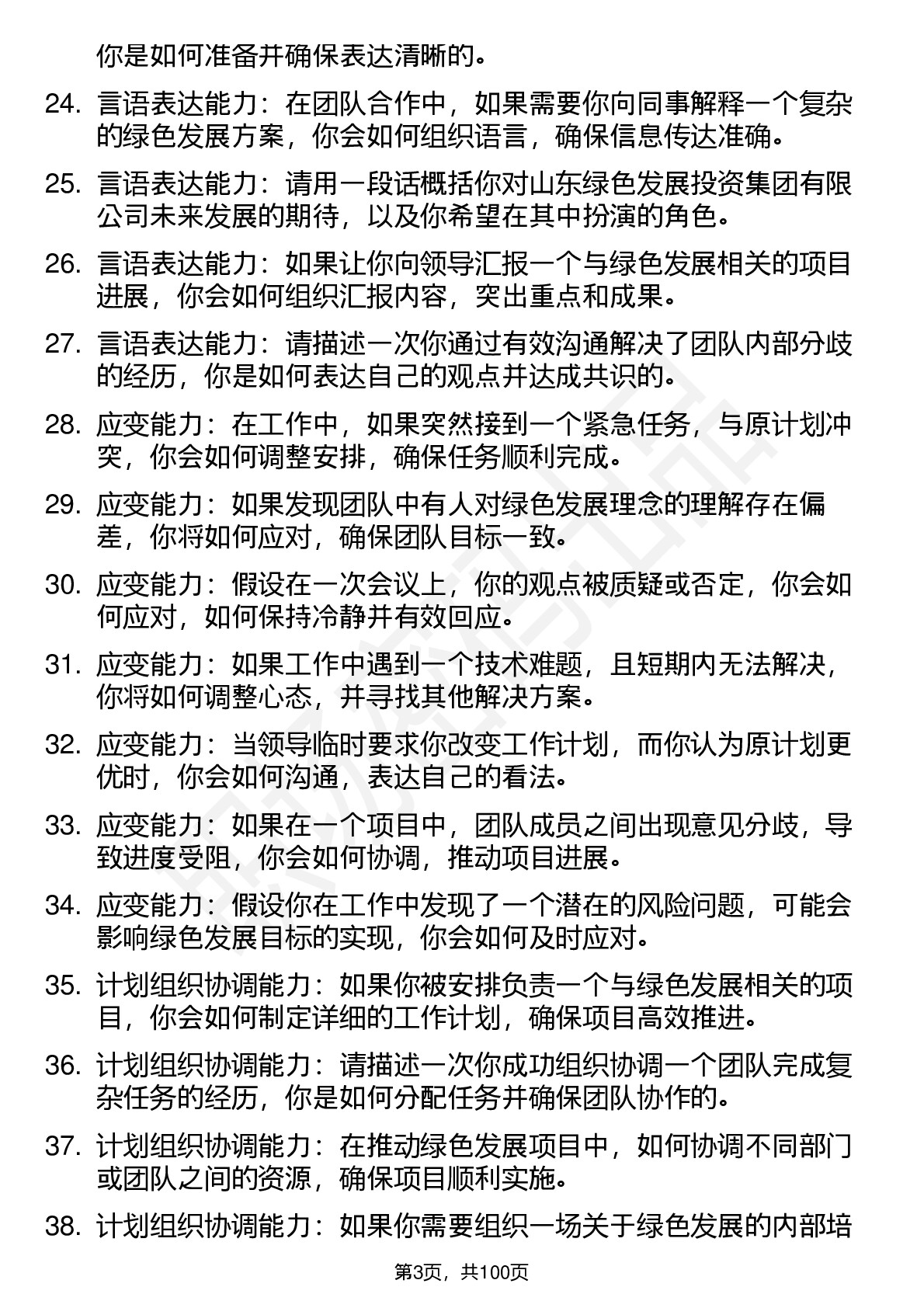 你是如何准备并确保表达清晰的。

24. 言语表达能力：在团队合作中，如果需要你向同事解释一个复杂的绿色发展方案，你会如何组织语言，确保信息传达准确。

25. 言语表达能力：请用一段话概括你对山东绿色发展投资集团有限公司未来发展的期待，以及你希望在其中扮演的角色。

26. 言语表达能力：如果让你向领导汇报一个与绿色发展相关的项目进展，你会如何组织汇报内容，突出重点和成果。

27. 言语表达能力：请描述一次你通过有效沟通解决了团队内部分歧的经历，你是如何表达自己的观点并达成共识的。

28. 应变能力：在工作中，如果突然接到一个紧急任务，与原计划冲突，你会如何调整安排，确保任务顺利完成。

29. 应变能力：如果发现团队中有人对绿色发展理念的理解存在偏差，你将如何应对，确保团队目标一致。

30. 应变能力：假设在一次会议上，你的观点被质疑或否定，你会如何应对，如何保持冷静并有效回应。

31. 应变能力：如果工作中遇到一个技术难题，且短期内无法解决，你将如何调整心态，并寻找其他解决方案。

32. 应变能力：当领导临时要求你改变工作计划，而你认为原计划更优时，你会如何沟通，表达自己的看法。

33. 应变能力：如果在一个项目中，团队成员之间出现意见分歧，导致进度受阻，你会如何协调，推动项目进展。

34. 应变能力：假设你在工作中发现了一个潜在的风险问题，可能会影响绿色发展目标的实现，你会如何及时应对。

35. 计划组织协调能力：如果你被安排负责一个与绿色发展相关的项目，你会如何制定详细的工作计划，确保项目高效推进。

36. 计划组织协调能力：请描述一次你成功组织协调一个团队完成复杂任务的经历，你是如何分配任务并确保团队协作的。

37. 计划组织协调能力：在推动绿色发展项目中，如何协调不同部门或团队之间的资源，确保项目顺利实施。

38. 计划组织协调能力：如果你需要组织一场关于绿色发展的内部培

第3页，共100页